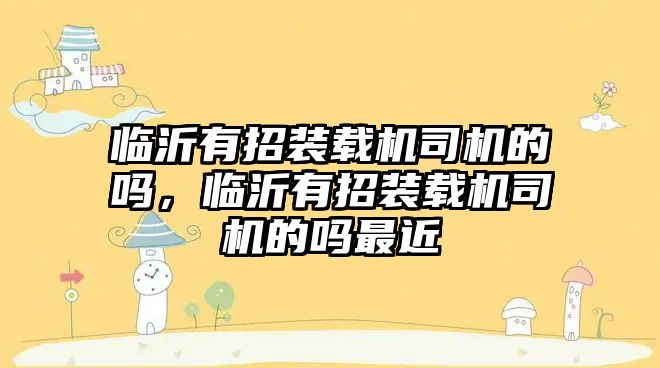 临沂有招装载机司机的吗，临沂有招装载机司机的吗最近